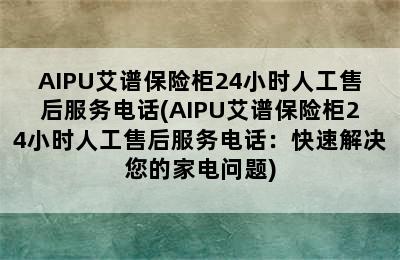 AIPU艾谱保险柜24小时人工售后服务电话(AIPU艾谱保险柜24小时人工售后服务电话：快速解决您的家电问题)